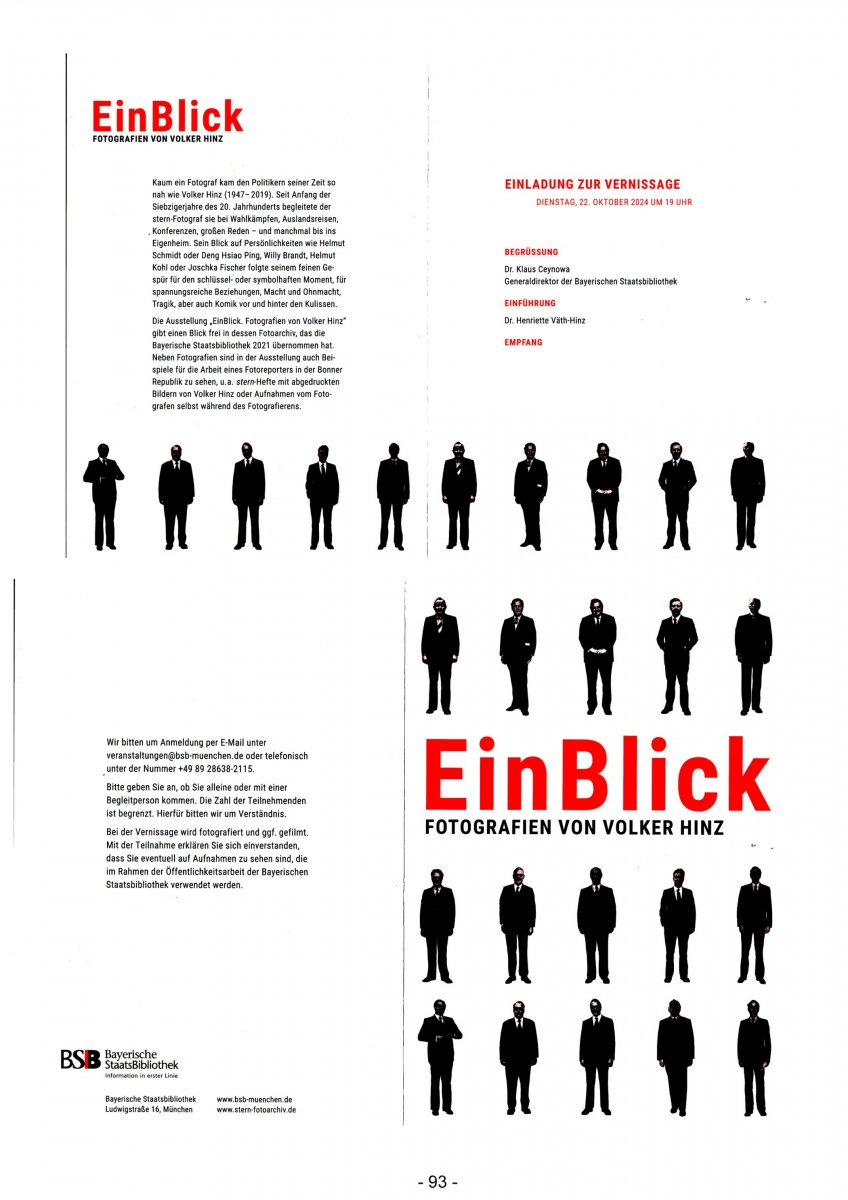 EinBlick
FOTOGRAFIEN VON VOLKER HINZ

Kaum ein Fotograf kam den Politikern seiner Zeit so nah wie Volker Hinz (1947–2019). Seit Anfang der Siebzigerjahre des 20. Jahrhunderts begleitete der stern-Fotograf sie bei Wahlkämpfen, Auslandsreisen, Konferenzen, großen Reden – und manchmal bis ins Eigenheim. Sein Blick auf Persönlichkeiten wie Helmut Schmidt oder Deng Hsiao Ping, Willy Brandt, Helmut Kohl oder Joschka Fischer folgte seinem feinen Gespür für den schlüssel- oder symbolhaften Moment, für spannungsreiche Beziehungen, Macht und Ohnmacht, Tragik, aber auch Komik vor und hinter den Kulissen.

Die Ausstellung „EinBlick. Fotografien von Volker Hinz" gibt einen Blick frei in dessen Fotoarchiv, das die Bayerische Staatsbibliothek 2021 übernommen hat. Neben Fotografien sind in der Ausstellung auch Beispiele für die Arbeit eines Fotoreporters in der Bonner Republik zu sehen, u.a. stern-Hefte mit abgedruckten Bildern von Volker Hinz oder Aufnahmen vom Fotografen selbst während des Fotografierens.

EINLADUNG ZUR VERNISSAGE
DIENSTAG, 22. OKTOBER 2024 UM 19 UHR

BEGRÜSSUNG
Dr. Klaus Ceynowa
Generaldirektor der Bayerischen Staatsbibliothek

EINFÜHRUNG
Dr. Henriette Väth-Hinz

EMPFANG

Wir bitten um Anmeldung per E-Mail unter veranstaltungen@bsb-muenchen.de oder telefonisch unter der Nummer +49 89 28638-2115.

Bitte geben Sie an, ob Sie alleine oder mit einer Begleitperson kommen. Die Zahl der Teilnehmenden ist begrenzt. Hierfür bitten wir um Verständnis.

Bei der Vernissage wird fotografiert und ggf. gefilmt. Mit der Teilnahme erklären Sie sich einverstanden, dass Sie eventuell auf Aufnahmen zu sehen sind, die im Rahmen der Öffentlichkeitsarbeit der Bayerischen Staatsbibliothek verwendet werden.

BSB Bayerische StaatsBibliothek
Information in erster Linie

Bayerische Staatsbibliothek
Ludwigstraße 16, München

www.bsb-muenchen.de
www.stern-fotoarchiv.de

EinBlick
FOTOGRAFIEN VON VOLKER HINZ

- 93 -